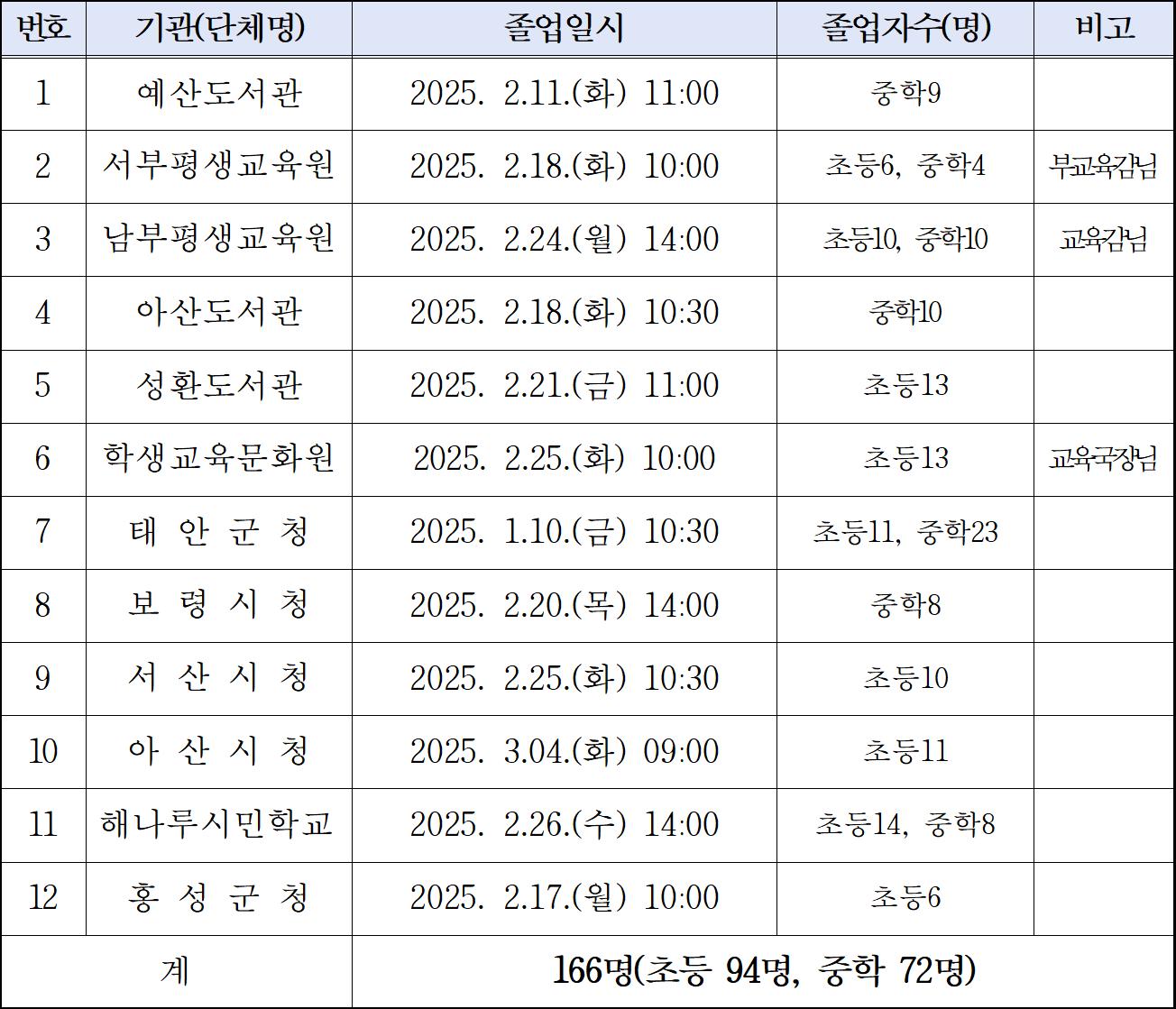 | 번호 | 기관(단체명) | 졸업일시 | 졸업자수(명) | 비고 |
|---|---|---|---|---|
| 1 | 예산도서관 | 2025. 2.11.(화) 11:00 | 중학9 | |
| 2 | 서부평생교육원 | 2025. 2.18.(화) 10:00 | 초등6, 중학4 | 부교육감님 |
| 3 | 남부평생교육원 | 2025. 2.24.(월) 14:00 | 초등10, 중학10 | 교육감님 |
| 4 | 아산도서관 | 2025. 2.18.(화) 10:30 | 중학10 | |
| 5 | 성환도서관 | 2025. 2.21.(금) 11:00 | 초등13 | |
| 6 | 학생교육문화원 | 2025. 2.25.(화) 10:00 | 초등13 | 교육국장님 |
| 7 | 태 안 군 청 | 2025. 1.10.(금) 10:30 | 초등11, 중학23 | |
| 8 | 보 령 시 청 | 2025. 2.20.(목) 14:00 | 중학8 | |
| 9 | 서 산 시 청 | 2025. 2.25.(화) 10:30 | 초등10 | |
| 10 | 아 산 시 청 | 2025. 3.04.(화) 09:00 | 초등11 | |
| 11 | 해나루시민학교 | 2025. 2.26.(수) 14:00 | 초등14, 중학8 | |
| 12 | 홍 성 군 청 | 2025. 2.17.(월) 10:00 | 초등6 | |
| 계 | | 166명(초등 94명, 중학 72명) | | |